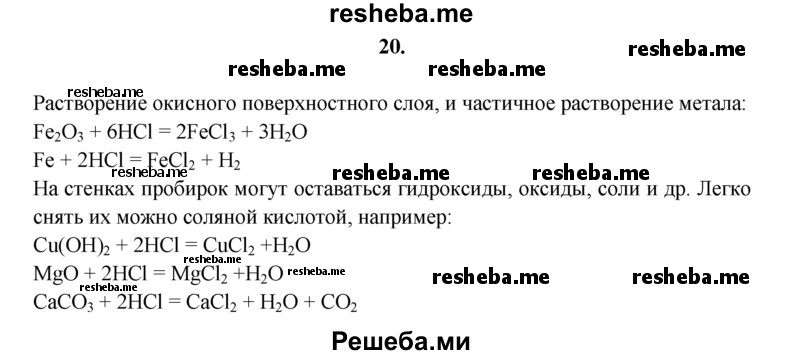 resheba.me

20.

resheba.me

resheba.me resheba.me

resheba.me

Растворение окисного поверхностного слоя, и частичное растворение метала:

$Fe_2O_3 + 6HCl = 2FeCl_3 + 3H_2O$

$Fe + 2HCl = FeCl_2 + H_2$

resheba.me resheba.me resheba.me

На стенках пробирок могут оставаться гидроксиды, оксиды, соли и др. Легко снять их можно соляной кислотой, например:

$Cu(OH)_2 + 2HCl = CuCl_2 + H_2O$

resheba.me

$MgO + 2HCl = MgCl_2 + H_2O$ resheba.me

resheba.me resheba.me

resheba.me

$CaCO_3 + 2HCl = CaCl_2 + H_2O + CO_2$

Решеба.ми